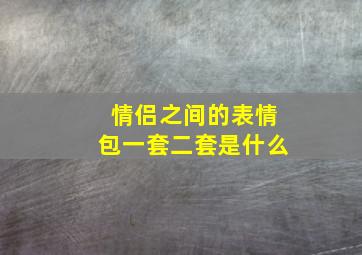 情侣之间的表情包一套二套是什么